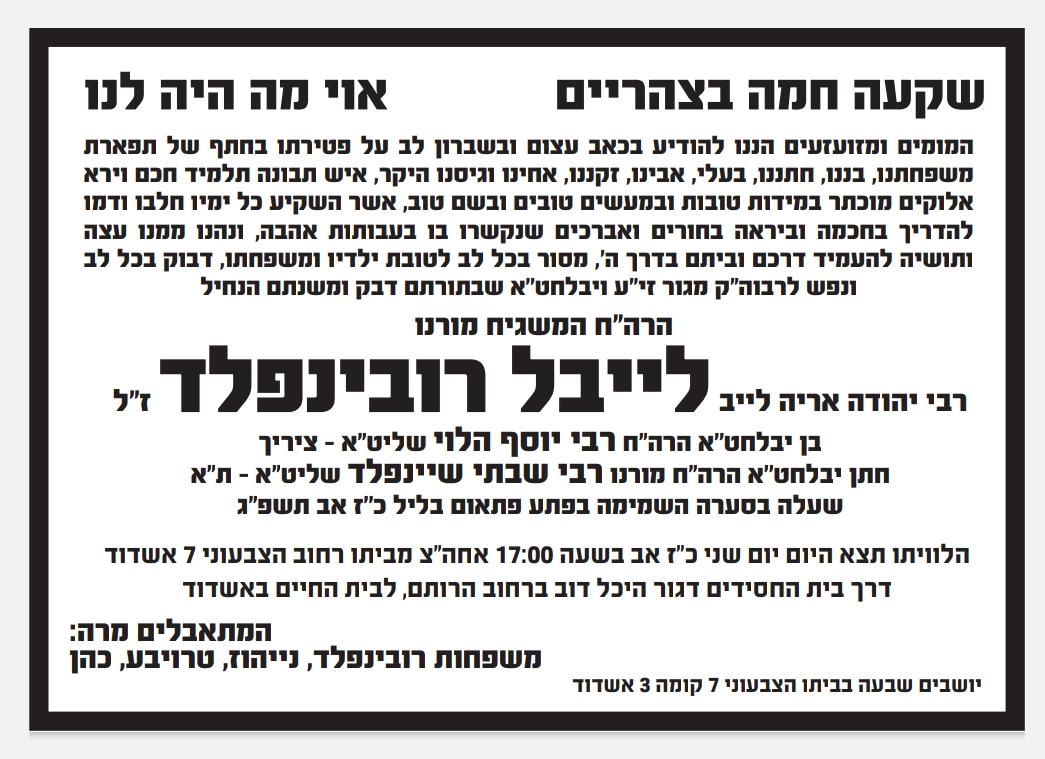 שקעה חמה בצהריים אוי מה היה לנו

המומים ומזועזעים הננו להודיע בכאב עצום ובשברון לב על פטירתו בחתף של תפארת משפחתנו, בננו, חתננו, בעלי, אבינו, זקננו, אחינו וגיסנו היקר, איש תבונה תלמיד חכם וירא אלוקים מוכתר במידות טובות ובמעשים טובים ובשם טוב, אשר השקיע כל ימיו חלבו ודמו להדריך בחכמה וביראה בחורים ואברכים שנקשרו בו בעבותות אהבה, ונהנו ממנו עצה ותושיה להעמיד דרכם וביתם בדרך ה', מסור בכל לב לטובת ילדיו ומשפחתו, דבוק בכל לב ונפש לרבוה"ק מגור זי"ע ויבלחט"א שבתורתם דבק ומשנתם הנחיל

הרה"ח המשגיח מורנו

רבי יהודה אריה לייב לייבל רובינפלד ז"ל

בן יבלחט"א הרה"ח רבי יוסף הלוי שליט"א - ציריך

חתן יבלחט"א הרה"ח מורנו רבי שבתי שיינפלד שליט"א - ת"א

שעלה בסערה השמימה בפתע פתאום בליל כ"ז אב תשפ"ג

הלוויתו תצא היום יום שני כ"ז אב בשעה 17:00 אחה"צ מביתו רחוב הצבעוני 7 אשדוד

דרך בית החסידים דגור היכל דוב ברחוב הרותם, לבית החיים באשדוד

המתאבלים מרה:
משפחות רובינפלד, נייהוז, טרויבע, כהן

יושבים שבעה בביתו הצבעוני 7 קומה 3 אשדוד